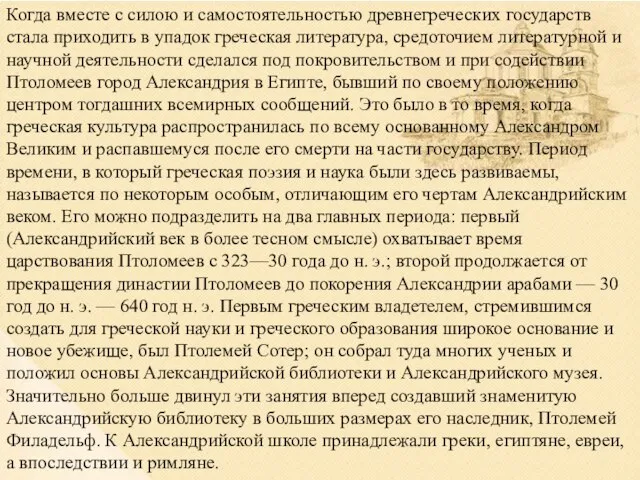 Когда вместе с силою и самостоятельностью древнегреческих государств стала приходить в упадок греческая литература, средоточием литературной и научной деятельности сделался под покровительством и при содействии Птоломеев город Александрия в Египте, бывший по своему положению центром тогдашних всемирных сообщений. Это было в то время, когда греческая культура распространилась по всему основанному Александром Великим и распавшемуся после его смерти на части государству. Период времени, в который греческая поэзия и наука были здесь развиваемы, называется по некоторым особым, отличающим его чертам Александрийским веком. Его можно подразделить на два главных периода: первый (Александрийский век в более тесном смысле) охватывает время царствования Птоломеев с 323—30 года до н. э.; второй продолжается от прекращения династии Птоломеев до покорения Александрии арабами — 30 год до н. э. — 640 год н. э. Первым греческим владетелем, стремившимся создать для греческой науки и греческого образования широкое основание и новое убежище, был Птолемей Сотер; он собрал туда многих ученых и положил основы Александрийской библиотеки и Александрийского музея. Значительно больше двинул эти занятия вперед создавший знаменитую Александрийскую библиотеку в больших размерах его наследник, Птолемей Филадельф. К Александрийской школе принадлежали греки, египтяне, евреи, а впоследствии и римляне.